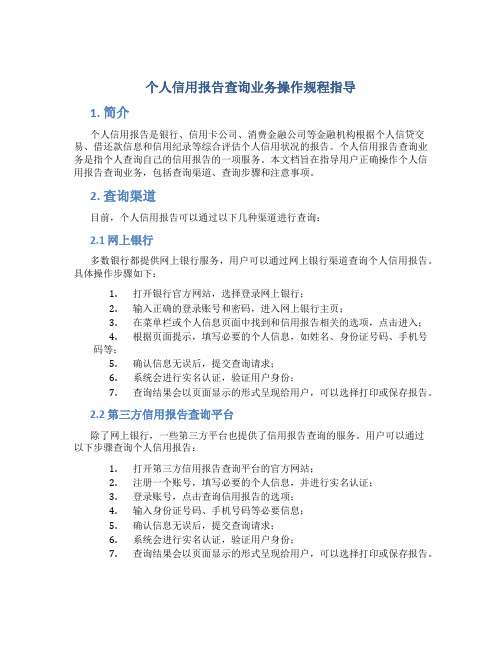 个人信用报告查询业务操作规程指导

1. 简介

个人信用报告是银行、信用卡公司、消费金融公司等金融机构根据个人信贷交易、借还款信息和信用纪录等综合评估个人信用状况的报告。个人信用报告查询业务是指个人查询自己的信用报告的一项服务。本文档旨在指导用户正确操作个人信用报告查询业务，包括查询渠道、查询步骤和注意事项。

2. 查询渠道

目前，个人信用报告可以通过以下几种渠道进行查询：

2.1 网上银行

多数银行都提供网上银行服务，用户可以通过网上银行渠道查询个人信用报告。具体操作步骤如下：

1. 打开银行官方网站，选择登录网上银行；
2. 输入正确的登录账号和密码，进入网上银行主页；
3. 在菜单栏或个人信息页面中找到和信用报告相关的选项，点击进入；
4. 根据页面提示，填写必要的个人信息，如姓名、身份证号码、手机号码等；
5. 确认信息无误后，提交查询请求；
6. 系统会进行实名认证，验证用户身份；
7. 查询结果会以页面显示的形式呈现给用户，可以选择打印或保存报告。

2.2 第三方信用报告查询平台

除了网上银行，一些第三方平台也提供了信用报告查询的服务。用户可以通过以下步骤查询个人信用报告：

1. 打开第三方信用报告查询平台的官方网站；
2. 注册一个账号，填写必要的个人信息，并进行实名认证；
3. 登录账号，点击查询信用报告的选项；
4. 输入身份证号码、手机号码等必要信息；
5. 确认信息无误后，提交查询请求；
6. 系统会进行实名认证，验证用户身份；
7. 查询结果会以页面显示的形式呈现给用户，可以选择打印或保存报告。